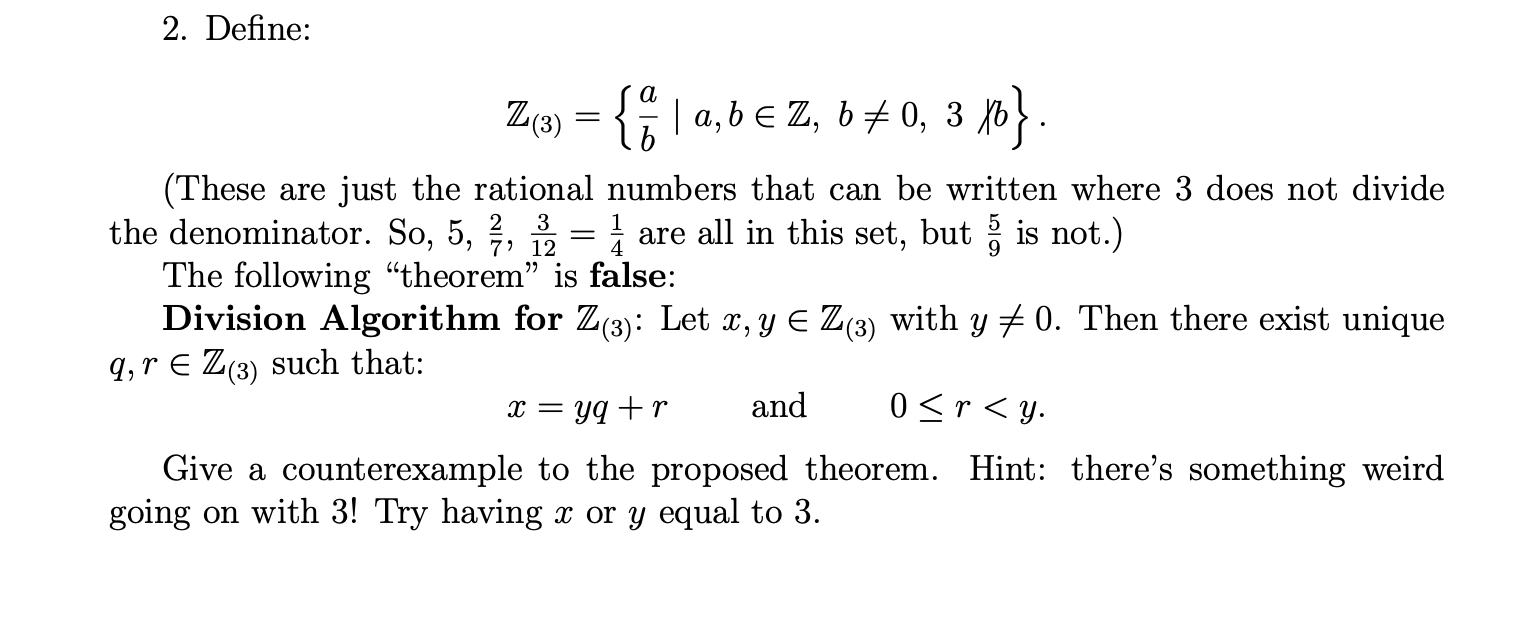 2. Define:

$$\mathbb{Z}_{(3)} = \left\{ \frac{a}{b} \mid a, b \in \mathbb{Z},\ b \neq 0,\ 3 \nmid b \right\}.$$

(These are just the rational numbers that can be written where 3 does not divide the denominator. So, 5, $\frac{2}{7}$, $\frac{3}{12} = \frac{1}{4}$ are all in this set, but $\frac{5}{9}$ is not.)

The following "theorem" is **false**:

**Division Algorithm for $\mathbb{Z}_{(3)}$**: Let $x, y \in \mathbb{Z}_{(3)}$ with $y \neq 0$. Then there exist unique $q, r \in \mathbb{Z}_{(3)}$ such that:

$$x = yq + r \qquad \text{and} \qquad 0 \leq r < y.$$

Give a counterexample to the proposed theorem. Hint: there's something weird going on with 3! Try having $x$ or $y$ equal to 3.